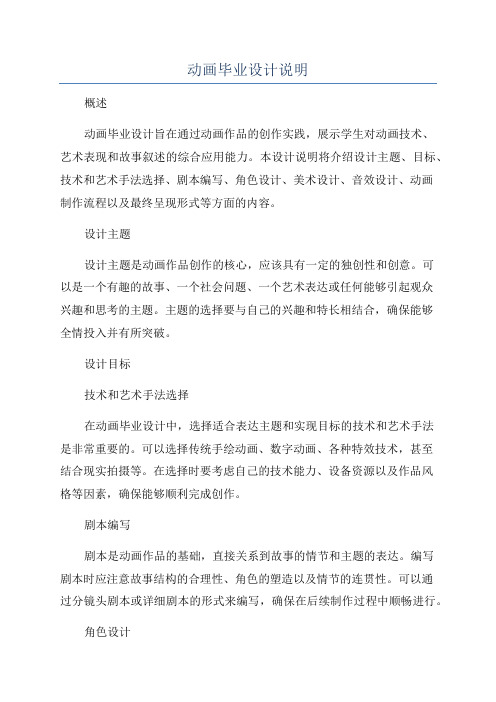 动画毕业设计说明

概述

动画毕业设计旨在通过动画作品的创作实践，展示学生对动画技术、艺术表现和故事叙述的综合应用能力。本设计说明将介绍设计主题、目标、技术和艺术手法选择、剧本编写、角色设计、美术设计、音效设计、动画制作流程以及最终呈现形式等方面的内容。

设计主题

设计主题是动画作品创作的核心，应该具有一定的独创性和创意。可以是一个有趣的故事、一个社会问题、一个艺术表达或任何能够引起观众兴趣和思考的主题。主题的选择要与自己的兴趣和特长相结合，确保能够全情投入并有所突破。

设计目标

技术和艺术手法选择

在动画毕业设计中，选择适合表达主题和实现目标的技术和艺术手法是非常重要的。可以选择传统手绘动画、数字动画、各种特效技术，甚至结合现实拍摄等。在选择时要考虑自己的技术能力、设备资源以及作品风格等因素，确保能够顺利完成创作。

剧本编写

剧本是动画作品的基础，直接关系到故事的情节和主题的表达。编写剧本时应注意故事结构的合理性、角色的塑造以及情节的连贯性。可以通过分镜头剧本或详细剧本的形式来编写，确保在后续制作过程中顺畅进行。

角色设计